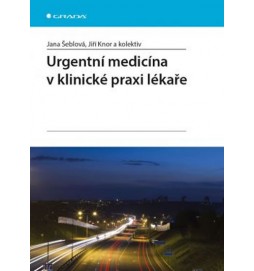 GRADA

Jana Šeblová, Jiří Knor a kolektiv

Urgentní medicína v klinické praxi lékaře